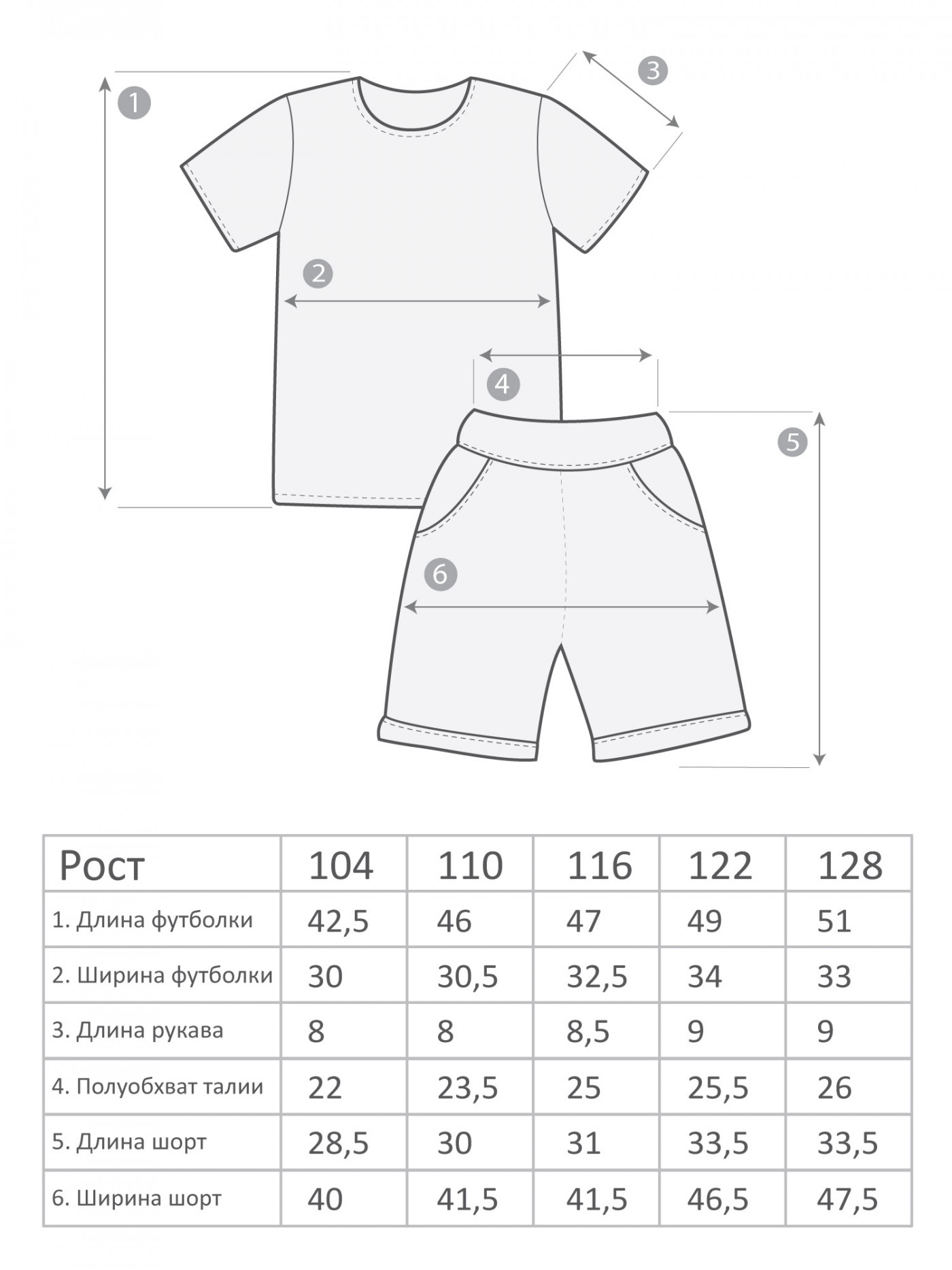 1

3

2

4

5

6

| Рост | 104 | 110 | 116 | 122 | 128 |
|---|---|---|---|---|---|
| 1. Длина футболки | 42,5 | 46 | 47 | 49 | 51 |
| 2. Ширина футболки | 30 | 30,5 | 32,5 | 34 | 33 |
| 3. Длина рукава | 8 | 8 | 8,5 | 9 | 9 |
| 4. Полуобхват талии | 22 | 23,5 | 25 | 25,5 | 26 |
| 5. Длина шорт | 28,5 | 30 | 31 | 33,5 | 33,5 |
| 6. Ширина шорт | 40 | 41,5 | 41,5 | 46,5 | 47,5 |